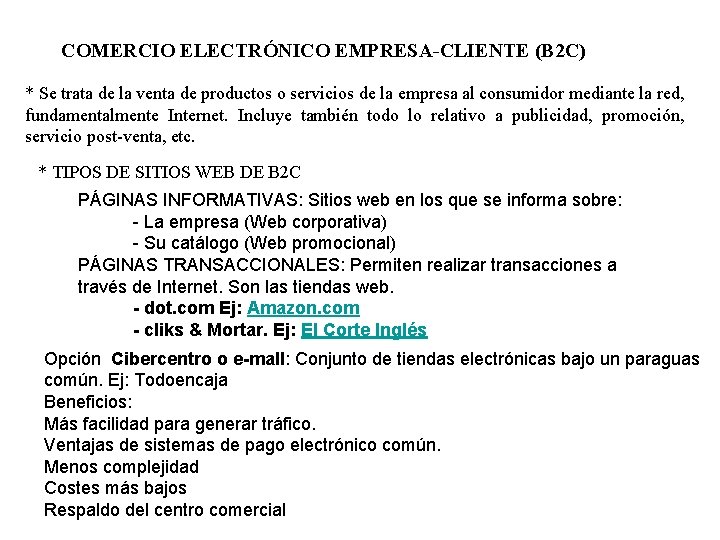 COMERCIO ELECTRÓNICO EMPRESA-CLIENTE (B2C)

* Se trata de la venta de productos o servicios de la empresa al consumidor mediante la red, fundamentalmente Internet. Incluye también todo lo relativo a publicidad, promoción, servicio post-venta, etc.

* TIPOS DE SITIOS WEB DE B2C

PÁGINAS INFORMATIVAS: Sitios web en los que se informa sobre:
- La empresa (Web corporativa)
- Su catálogo (Web promocional)
PÁGINAS TRANSACCIONALES: Permiten realizar transacciones a través de Internet. Son las tiendas web.
- dot.com Ej: Amazon.com
- cliks & Mortar. Ej: El Corte Inglés

Opción Cibercentro o e-mall: Conjunto de tiendas electrónicas bajo un paraguas común. Ej: Todoencaja
Beneficios:
Más facilidad para generar tráfico.
Ventajas de sistemas de pago electrónico común.
Menos complejidad
Costes más bajos
Respaldo del centro comercial